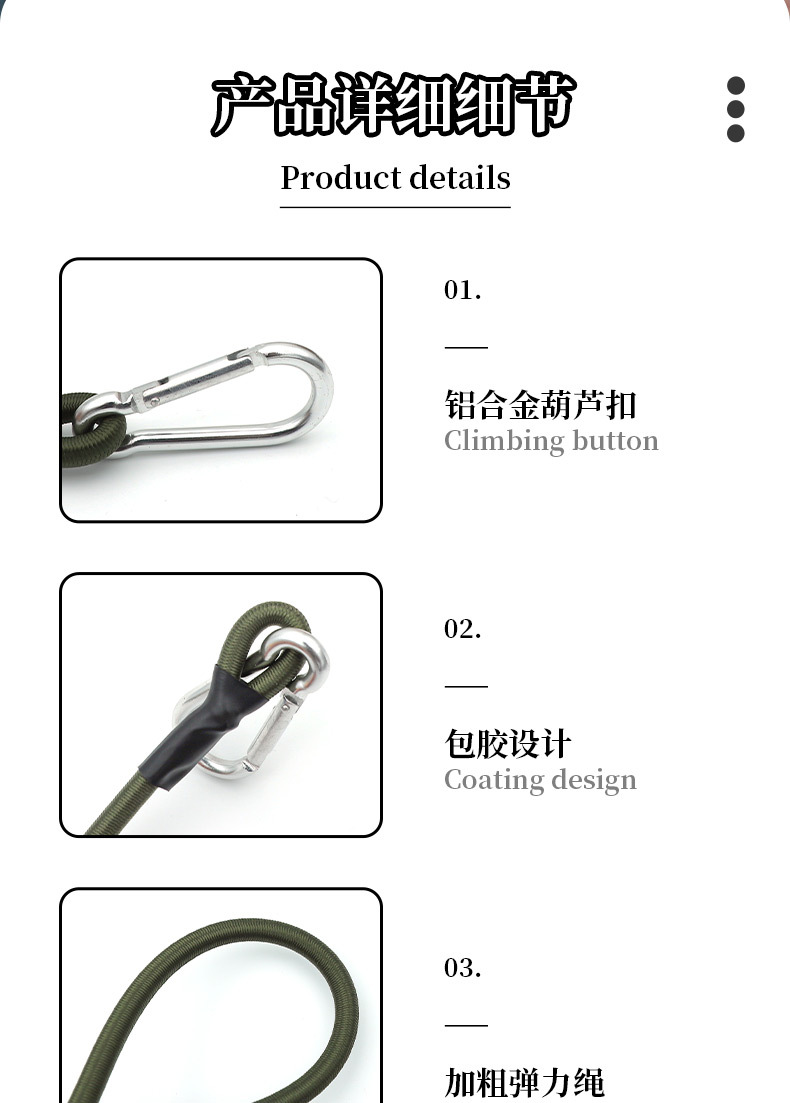 产品详细细节

Product details

01.

铝合金葫芦扣
Climbing button

02.

包胶设计
Coating design

03.

加粗弹力绳